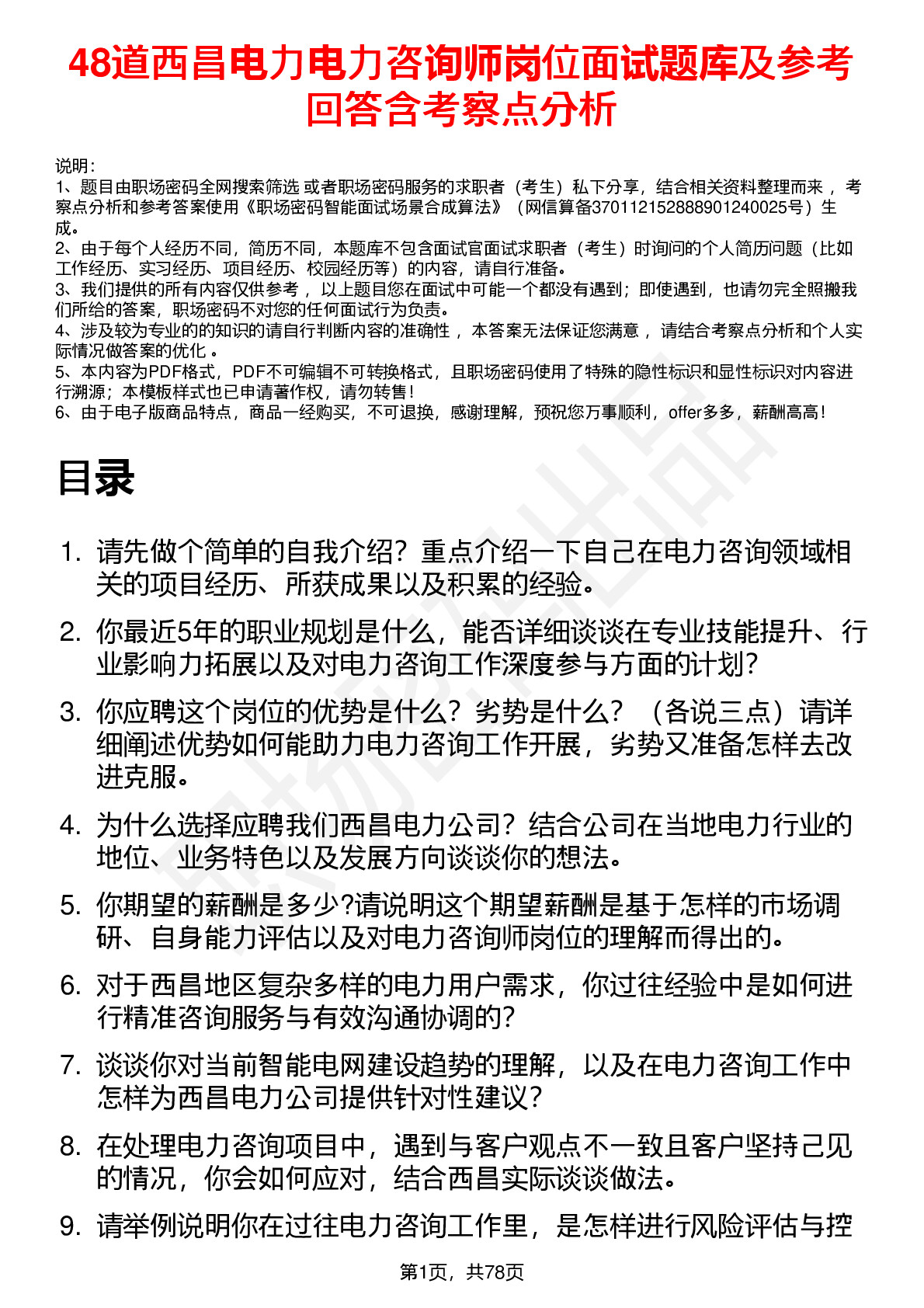 48道西昌电力电力咨询师岗位面试题库及参考回答含考察点分析

说明：
1、题目由职场密码全网搜索筛选 或者职场密码服务的求职者（考生）私下分享，结合相关资料整理而来 ，考察点分析和参考答案使用《职场密码智能面试场景合成算法》（网信算备370112152888901240025号）生成。
2、由于每个人经历不同，简历不同，本题库不包含面试官面试求职者（考生）时询问的个人简历问题（比如工作经历、实习经历、项目经历、校园经历等）的内容，请自行准备。
3、我们提供的所有内容仅供参考 ，以上题目您在面试中可能一个都没有遇到；即使遇到，也请勿完全照搬我们所给的答案，职场密码不对您的任何面试行为负责。
4、涉及较为专业的的知识的请自行判断内容的准确性 ，本答案无法保证您满意 ，请结合考察点分析和个人实际情况做答案的优化 。
5、本内容为PDF格式，PDF不可编辑不可转换格式，且职场密码使用了特殊的隐性标识和显性标识对内容进行溯源；本模板样式也已申请著作权，请勿转售！
6、由于电子版商品特点，商品一经购买，不可退换，感谢理解，预祝您万事顺利，offer多多，薪酬高高！

目录

1. 请先做个简单的自我介绍？重点介绍一下自己在电力咨询领域相关的项目经历、所获成果以及积累的经验。
2. 你最近5年的职业规划是什么，能否详细谈谈在专业技能提升、行业影响力拓展以及对电力咨询工作深度参与方面的计划？
3. 你应聘这个岗位的优势是什么？劣势是什么？（各说三点）请详细阐述优势如何能助力电力咨询工作开展，劣势又准备怎样去改进克服。
4. 为什么选择应聘我们西昌电力公司？结合公司在当地电力行业的地位、业务特色以及发展方向谈谈你的想法。
5. 你期望的薪酬是多少?请说明这个期望薪酬是基于怎样的市场调研、自身能力评估以及对电力咨询师岗位的理解而得出的。
6. 对于西昌地区复杂多样的电力用户需求，你过往经验中是如何进行精准咨询服务与有效沟通协调的？
7. 谈谈你对当前智能电网建设趋势的理解，以及在电力咨询工作中怎样为西昌电力公司提供针对性建议？
8. 在处理电力咨询项目中，遇到与客户观点不一致且客户坚持己见的情况，你会如何应对，结合西昌实际谈谈做法。
9. 请举例说明你在过往电力咨询工作里，是怎样进行风险评估与控

第1页，共78页